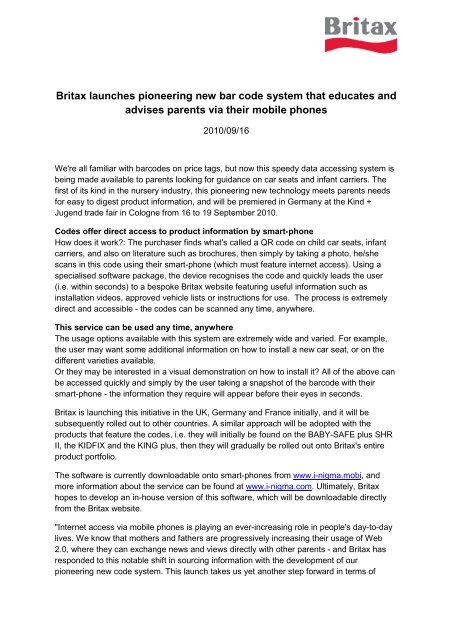 Britax

Britax launches pioneering new bar code system that educates and advises parents via their mobile phones

2010/09/16

We're all familiar with barcodes on price tags, but now this speedy data accessing system is being made available to parents looking for guidance on car seats and infant carriers. The first of its kind in the nursery industry, this pioneering new technology meets parents needs for easy to digest product information, and will be premiered in Germany at the Kind + Jugend trade fair in Cologne from 16 to 19 September 2010.

Codes offer direct access to product information by smart-phone
How does it work?: The purchaser finds what's called a QR code on child car seats, infant carriers, and also on literature such as brochures, then simply by taking a photo, he/she scans in this code using their smart-phone (which must feature internet access). Using a specialised software package, the device recognises the code and quickly leads the user (i.e. within seconds) to a bespoke Britax website featuring useful information such as installation videos, approved vehicle lists or instructions for use. The process is extremely direct and accessible - the codes can be scanned any time, anywhere.

This service can be used any time, anywhere
The usage options available with this system are extremely wide and varied. For example, the user may want some additional information on how to install a new car seat, or on the different varieties available.
Or they may be interested in a visual demonstration on how to install it? All of the above can be accessed quickly and simply by the user taking a snapshot of the barcode with their smart-phone - the information they require will appear before their eyes in seconds.

Britax is launching this initiative in the UK, Germany and France initially, and it will be subsequently rolled out to other countries. A similar approach will be adopted with the products that feature the codes, i.e. they will initially be found on the BABY-SAFE plus SHR II, the KIDFIX and the KING plus, then they will gradually be rolled out onto Britax's entire product portfolio.

The software is currently downloadable onto smart-phones from www.i-nigma.mobi, and more information about the service can be found at www.i-nigma.com. Ultimately, Britax hopes to develop an in-house version of this software, which will be downloadable directly from the Britax website.

"Internet access via mobile phones is playing an ever-increasing role in people's day-to-day lives. We know that mothers and fathers are progressively increasing their usage of Web 2.0, where they can exchange news and views directly with other parents - and Britax has responded to this notable shift in sourcing information with the development of our pioneering new code system. This launch takes us yet another step forward in terms of